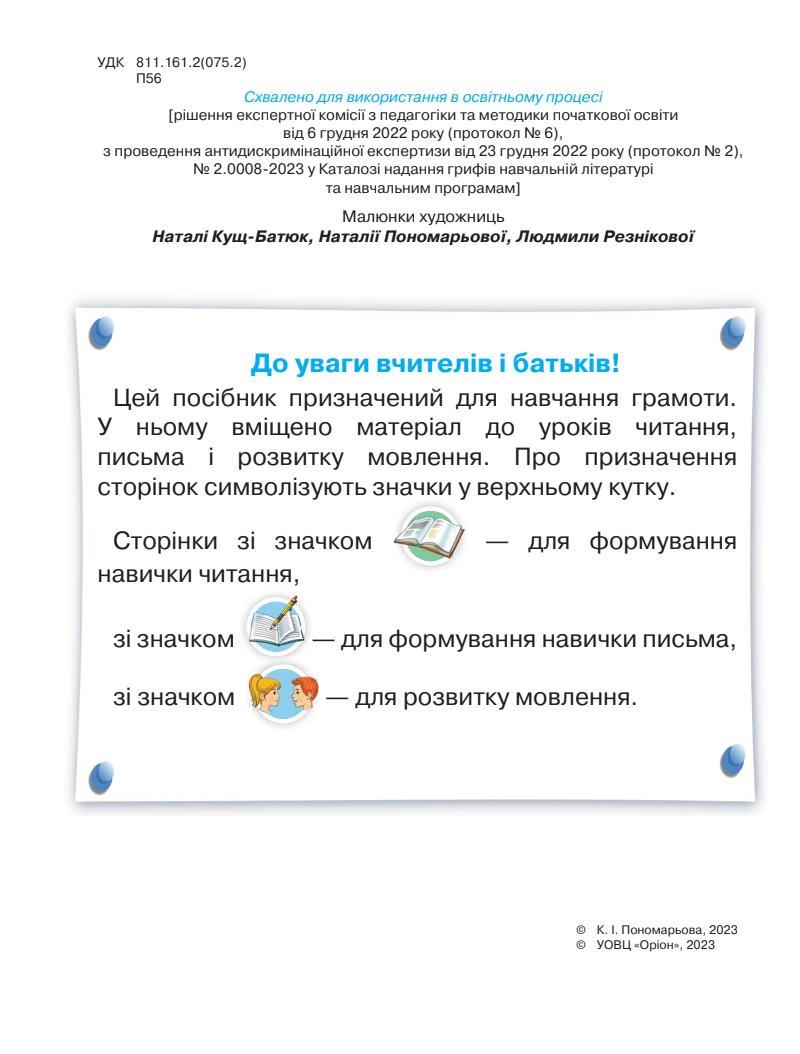 УДК 811.161.2(075.2)
П56

Схвалено для використання в освітньому процесі
[рішення експертної комісії з педагогіки та методики початкової освіти від 6 грудня 2022 року (протокол № 6), з проведення антидискримінаційної експертизи від 23 грудня 2022 року (протокол № 2), № 2.0008-2023 у Каталозі надання грифів навчальній літературі та навчальним програмам]

Малюнки художниць
Наталі Кущ-Батюк, Наталії Пономарьової, Людмили Резнікової

До уваги вчителів і батьків!

Цей посібник призначений для навчання грамоти. У ньому вміщено матеріал до уроків читання, письма і розвитку мовлення. Про призначення сторінок символізують значки у верхньому кутку.

Сторінки зі значком — для формування навички читання,

зі значком — для формування навички письма,

зі значком — для розвитку мовлення.

© К. І. Пономарьова, 2023
© УОВЦ «Оріон», 2023